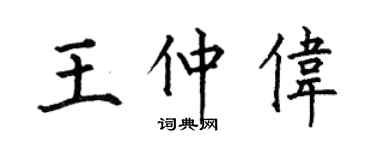 王仲偉

词典网